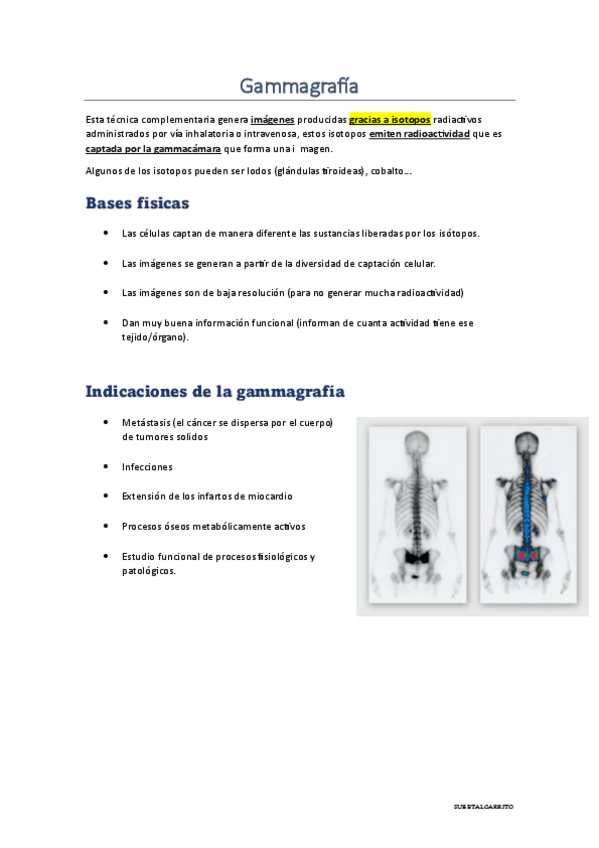 Gammagrafía

Esta técnica complementaria genera imágenes producidas gracias a isotopos radiactivos administrados por vía inhalatoria o intravenosa, estos isotopos emiten radioactividad que es captada por la gammacámara que forma una i magen.

Algunos de los isotopos pueden ser Iodos (glándulas tiroideas), cobalto...

Bases físicas

• Las células captan de manera diferente las sustancias liberadas por los isótopos.

• Las imágenes se generan a partir de la diversidad de captación celular.

• Las imágenes son de baja resolución (para no generar mucha radioactividad)

• Dan muy buena información funcional (informan de cuanta actividad tiene ese tejido/órgano).

Indicaciones de la gammagrafía

• Metástasis (el cáncer se dispersa por el cuerpo) de tumores solidos

• Infecciones

• Extensión de los infartos de miocardio

• Procesos óseos metabólicamente activos

• Estudio funcional de procesos fisiológicos y patológicos.

SUBETALGARRITO